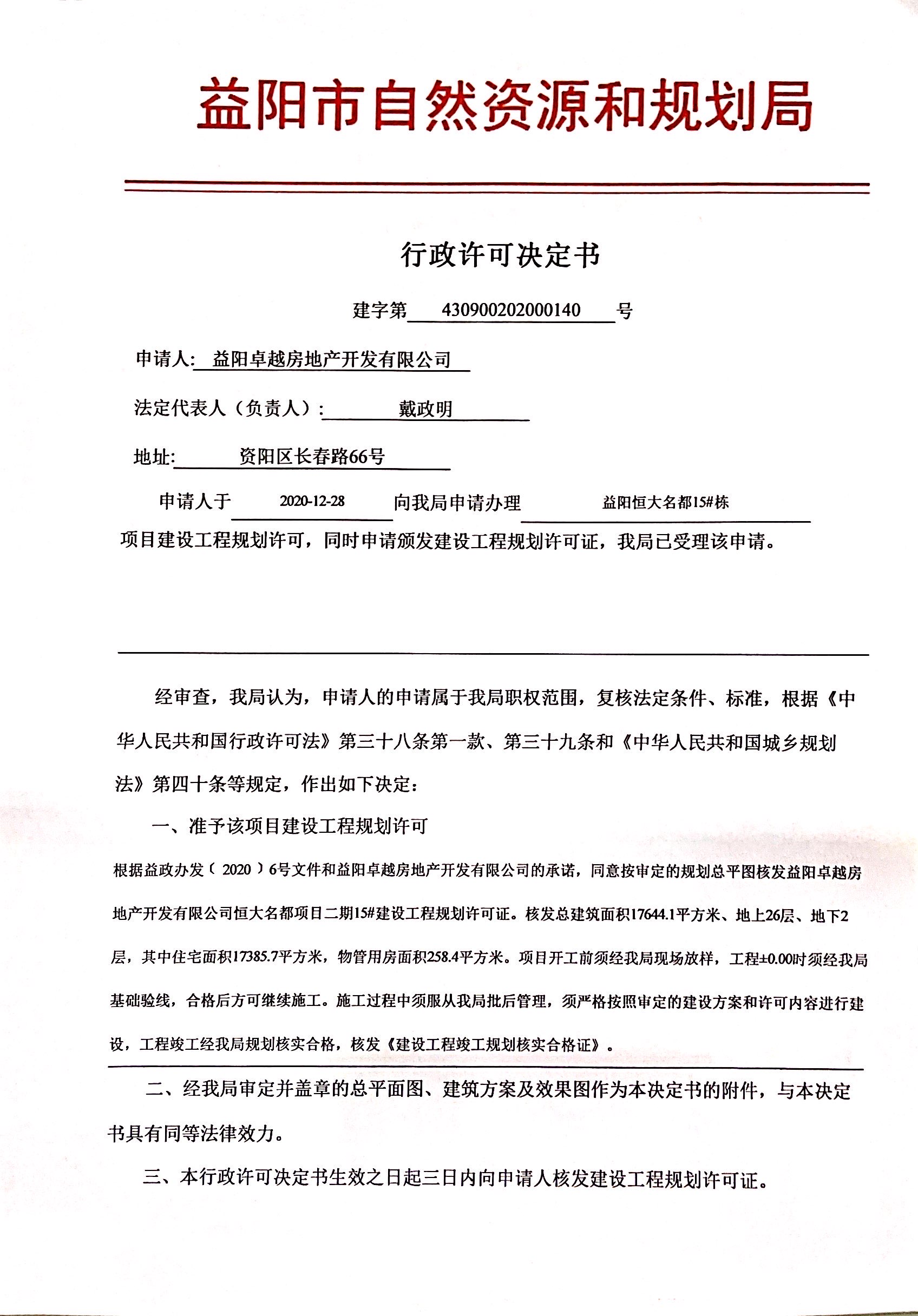 益阳市自然资源和规划局

行政许可决定书

建字第 430900202000140 号

申请人: 益阳卓越房地产开发有限公司

法定代表人（负责人）: 戴政明

地址: 资阳区长春路66号

申请人于 2020-12-28 向我局申请办理 益阳恒大名都15#栋 项目建设工程规划许可，同时申请颁发建设工程规划许可证，我局已受理该申请。

经审查，我局认为，申请人的申请属于我局职权范围，复核法定条件、标准，根据《中华人民共和国行政许可法》第三十八条第一款、第三十九条和《中华人民共和国城乡规划法》第四十条等规定，作出如下决定：

一、准予该项目建设工程规划许可

根据益政办发（2020）6号文件和益阳卓越房地产开发有限公司的承诺，同意按审定的规划总平图核发益阳卓越房地产开发有限公司恒大名都项目二期15#建设工程规划许可证。核发总建筑面积17644.1平方米、地上26层、地下2层，其中住宅面积17385.7平方米，物管用房面积258.4平方米。项目开工前须经我局现场放样，工程±0.00时须经我局基础验线，合格后方可继续施工。施工过程中须服从我局批后管理，须严格按照审定的建设方案和许可内容进行建设，工程竣工经我局规划核实合格，核发《建设工程竣工规划核实合格证》。

二、经我局审定并盖章的总平面图、建筑方案及效果图作为本决定书的附件，与本决定书具有同等法律效力。

三、本行政许可决定书生效之日起三日内向申请人核发建设工程规划许可证。